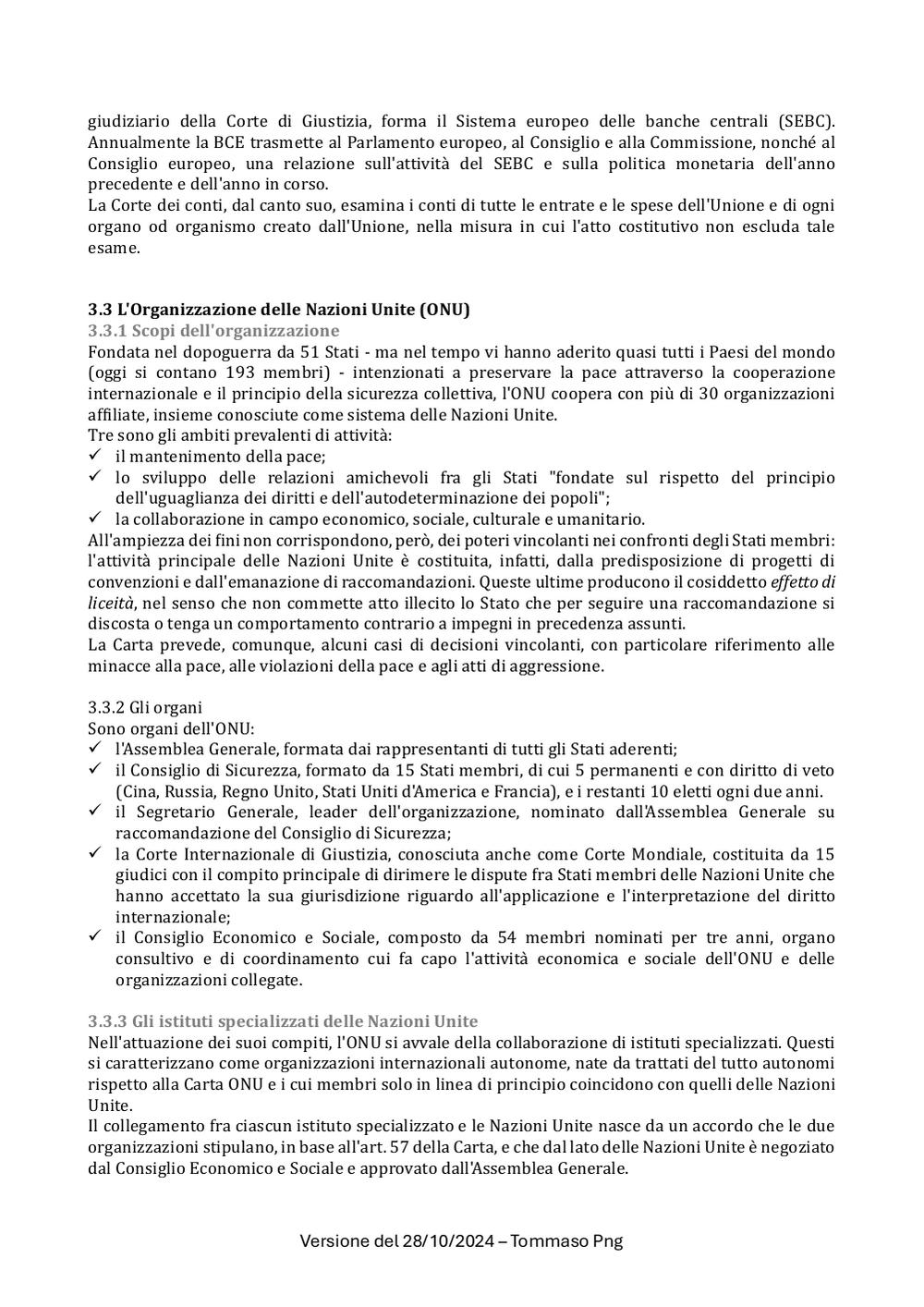 giudiziario della Corte di Giustizia, forma il Sistema europeo delle banche centrali (SEBC). Annualmente la BCE trasmette al Parlamento europeo, al Consiglio e alla Commissione, nonché al Consiglio europeo, una relazione sull'attività del SEBC e sulla politica monetaria dell'anno precedente e dell'anno in corso.
La Corte dei conti, dal canto suo, esamina i conti di tutte le entrate e le spese dell'Unione e di ogni organo od organismo creato dall'Unione, nella misura in cui l'atto costitutivo non escluda tale esame.

3.3 L'Organizzazione delle Nazioni Unite (ONU)
3.3.1 Scopi dell'organizzazione
Fondata nel dopoguerra da 51 Stati - ma nel tempo vi hanno aderito quasi tutti i Paesi del mondo (oggi si contano 193 membri) - intenzionati a preservare la pace attraverso la cooperazione internazionale e il principio della sicurezza collettiva, l'ONU coopera con più di 30 organizzazioni affiliate, insieme conosciute come sistema delle Nazioni Unite.
Tre sono gli ambiti prevalenti di attività:
✓ il mantenimento della pace;
✓ lo sviluppo delle relazioni amichevoli fra gli Stati "fondate sul rispetto del principio dell'uguaglianza dei diritti e dell'autodeterminazione dei popoli";
✓ la collaborazione in campo economico, sociale, culturale e umanitario.
All'ampiezza dei fini non corrispondono, però, dei poteri vincolanti nei confronti degli Stati membri: l'attività principale delle Nazioni Unite è costituita, infatti, dalla predisposizione di progetti di convenzioni e dall'emanazione di raccomandazioni. Queste ultime producono il cosiddetto effetto di liceità, nel senso che non commette atto illecito lo Stato che per seguire una raccomandazione si discosta o tenga un comportamento contrario a impegni in precedenza assunti.
La Carta prevede, comunque, alcuni casi di decisioni vincolanti, con particolare riferimento alle minacce alla pace, alle violazioni della pace e agli atti di aggressione.

3.3.2 Gli organi
Sono organi dell'ONU:
✓ l'Assemblea Generale, formata dai rappresentanti di tutti gli Stati aderenti;
✓ il Consiglio di Sicurezza, formato da 15 Stati membri, di cui 5 permanenti e con diritto di veto (Cina, Russia, Regno Unito, Stati Uniti d'America e Francia), e i restanti 10 eletti ogni due anni.
✓ il Segretario Generale, leader dell'organizzazione, nominato dall'Assemblea Generale su raccomandazione del Consiglio di Sicurezza;
✓ la Corte Internazionale di Giustizia, conosciuta anche come Corte Mondiale, costituita da 15 giudici con il compito principale di dirimere le dispute fra Stati membri delle Nazioni Unite che hanno accettato la sua giurisdizione riguardo all'applicazione e l'interpretazione del diritto internazionale;
✓ il Consiglio Economico e Sociale, composto da 54 membri nominati per tre anni, organo consultivo e di coordinamento cui fa capo l'attività economica e sociale dell'ONU e delle organizzazioni collegate.

3.3.3 Gli istituti specializzati delle Nazioni Unite
Nell'attuazione dei suoi compiti, l'ONU si avvale della collaborazione di istituti specializzati. Questi si caratterizzano come organizzazioni internazionali autonome, nate da trattati del tutto autonomi rispetto alla Carta ONU e i cui membri solo in linea di principio coincidono con quelli delle Nazioni Unite.
Il collegamento fra ciascun istituto specializzato e le Nazioni Unite nasce da un accordo che le due organizzazioni stipulano, in base all'art. 57 della Carta, e che dal lato delle Nazioni Unite è negoziato dal Consiglio Economico e Sociale e approvato dall'Assemblea Generale.

Versione del 28/10/2024 – Tommaso Png